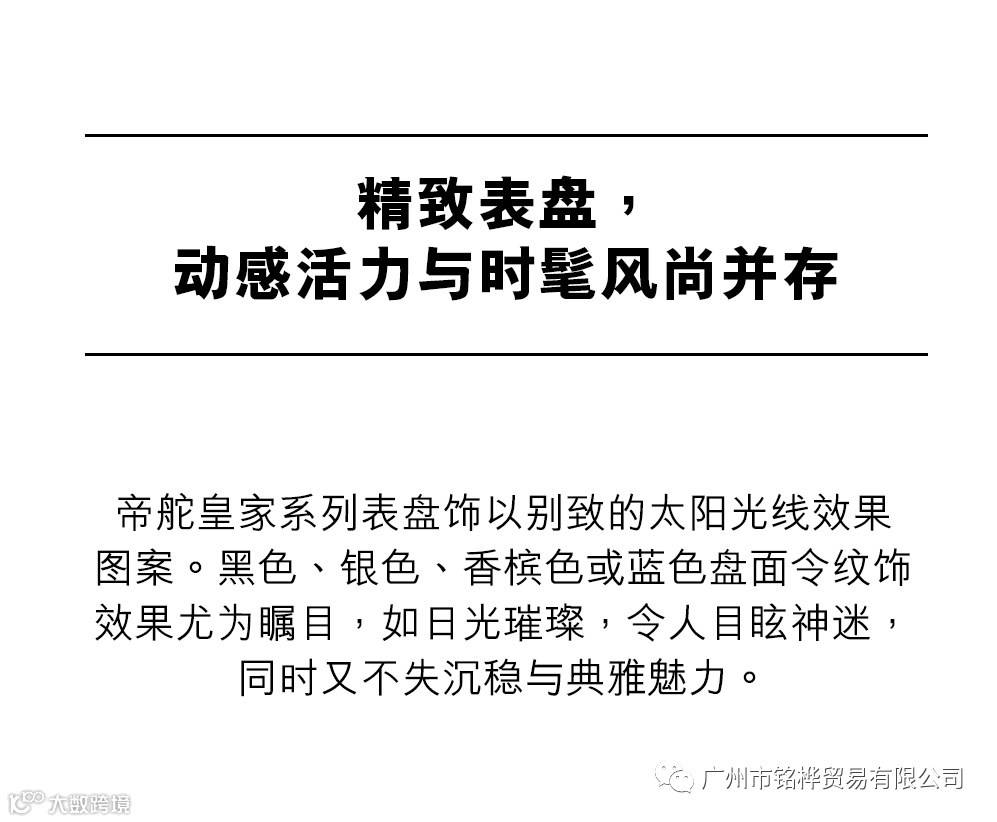 精致表盘，
动感活力与时髦风尚并存

帝舵皇家系列表盘饰以别致的太阳光线效果图案。黑色、银色、香槟色或蓝色盘面令纹饰效果尤为瞩目，如日光璀璨，令人目眩神迷，同时又不失沉稳与典雅魅力。

广州市铭桦贸易有限公司

大数跨境